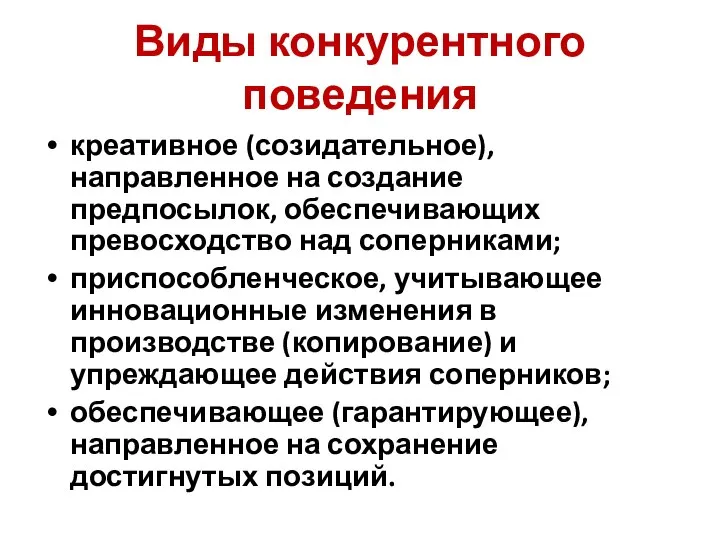 Виды конкурентного поведения

• креативное (созидательное), направленное на создание предпосылок, обеспечивающих превосходство над соперниками;
• приспособленческое, учитывающее инновационные изменения в производстве (копирование) и упреждающее действия соперников;
• обеспечивающее (гарантирующее), направленное на сохранение достигнутых позиций.